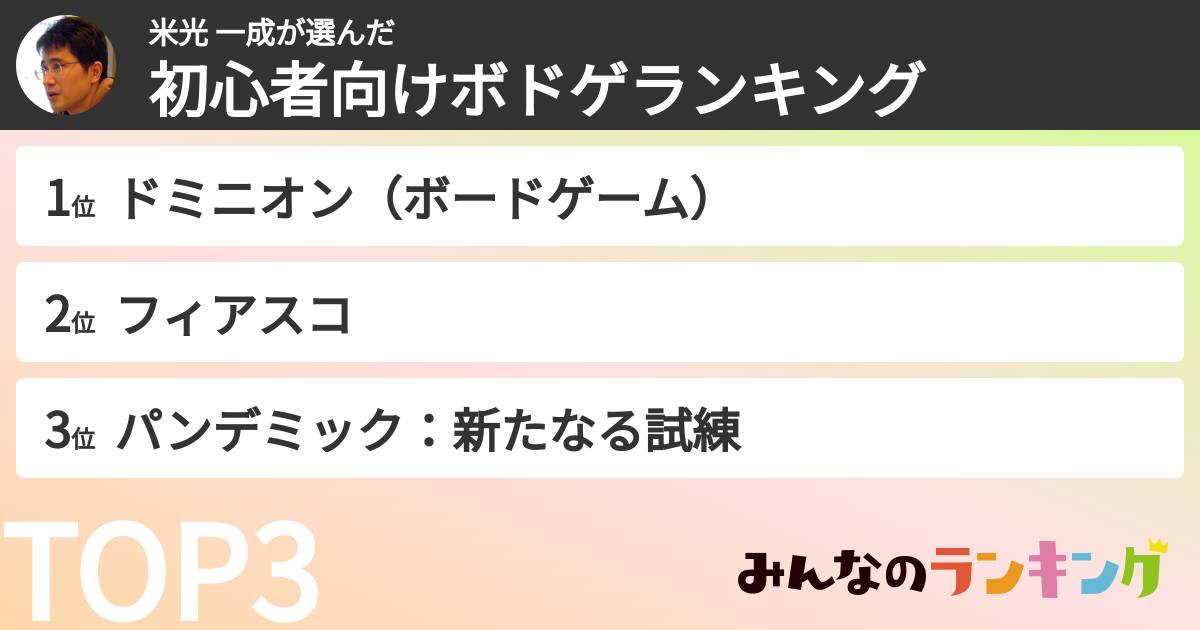 米光 一成が選んだ
初心者向けボドゲランキング

1位 ドミニオン（ボードゲーム）

2位 フィアスコ

3位 パンデミック：新たなる試練

TOP3

みんなのランキング